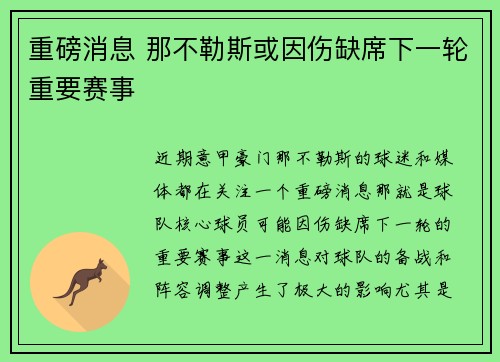 重磅消息 那不勒斯或因伤缺席下一轮重要赛事

近期意甲豪门那不勒斯的球迷和媒体都在关注一个重磅消息那就是球队核心球员可能因伤缺席下一轮的重要赛事这一消息对球队的备战和阵容调整产生了极大的影响尤其是